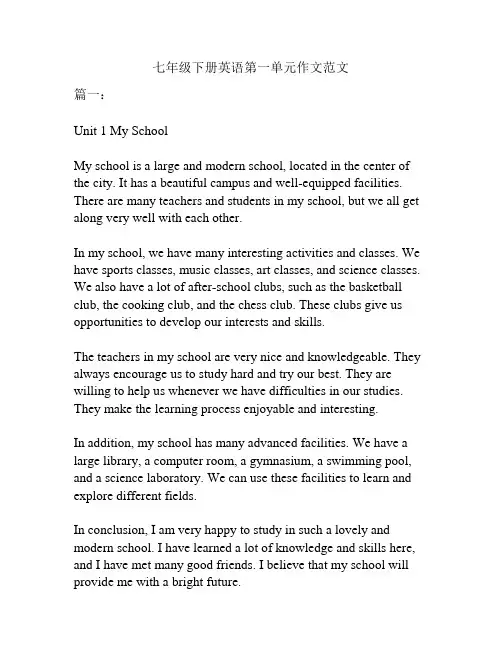 七年级下册英语第一单元作文范文

篇一：

Unit 1 My School

My school is a large and modern school, located in the center of the city. It has a beautiful campus and well-equipped facilities. There are many teachers and students in my school, but we all get along very well with each other.

In my school, we have many interesting activities and classes. We have sports classes, music classes, art classes, and science classes. We also have a lot of after-school clubs, such as the basketball club, the cooking club, and the chess club. These clubs give us opportunities to develop our interests and skills.

The teachers in my school are very nice and knowledgeable. They always encourage us to study hard and try our best. They are willing to help us whenever we have difficulties in our studies. They make the learning process enjoyable and interesting.

In addition, my school has many advanced facilities. We have a large library, a computer room, a gymnasium, a swimming pool, and a science laboratory. We can use these facilities to learn and explore different fields.

In conclusion, I am very happy to study in such a lovely and modern school. I have learned a lot of knowledge and skills here, and I have met many good friends. I believe that my school will provide me with a bright future.